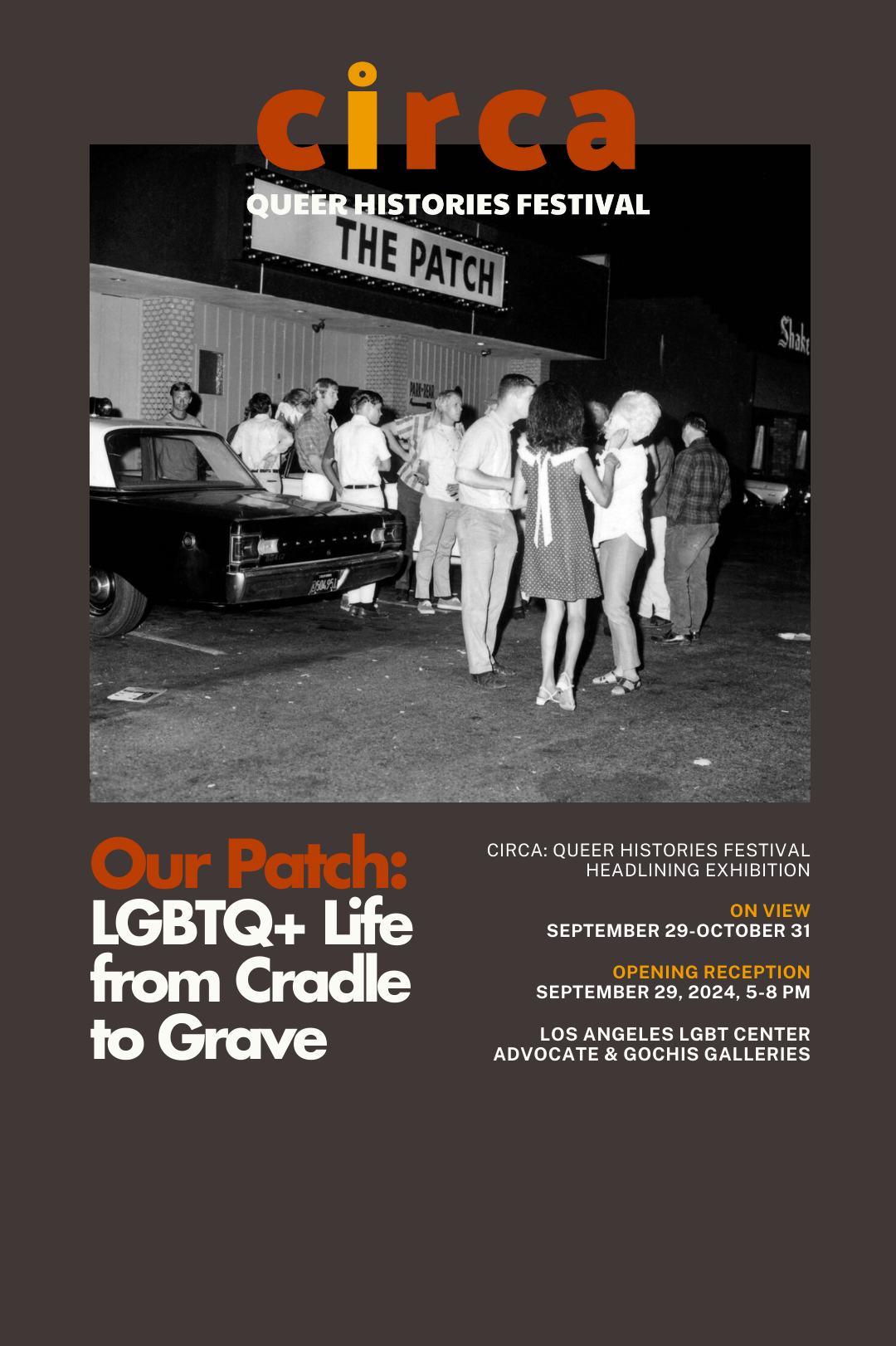 circa
QUEER HISTORIES FESTIVAL

THE PATCH

PARK-REAR

Shak

Our Patch: LGBTQ+ Life from Cradle to Grave

CIRCA: QUEER HISTORIES FESTIVAL HEADLINING EXHIBITION

ON VIEW
SEPTEMBER 29-OCTOBER 31

OPENING RECEPTION
SEPTEMBER 29, 2024, 5-8 PM

LOS ANGELES LGBT CENTER
ADVOCATE & GOCHIS GALLERIES